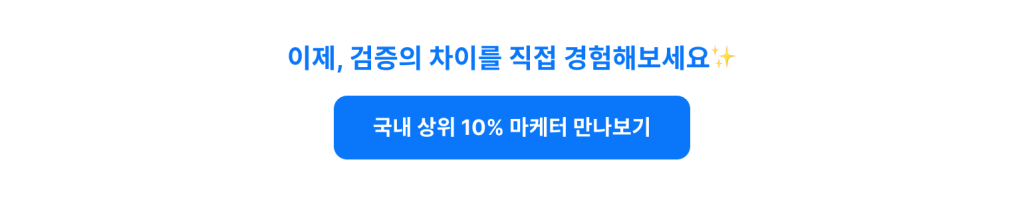 이제, 검증의 차이를 직접 경험해보세요✨

국내 상위 10% 마케터 만나보기